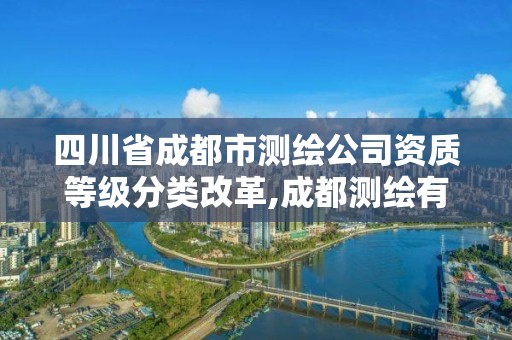 四川省成都市测绘公司资质等级分类改革,成都测绘有